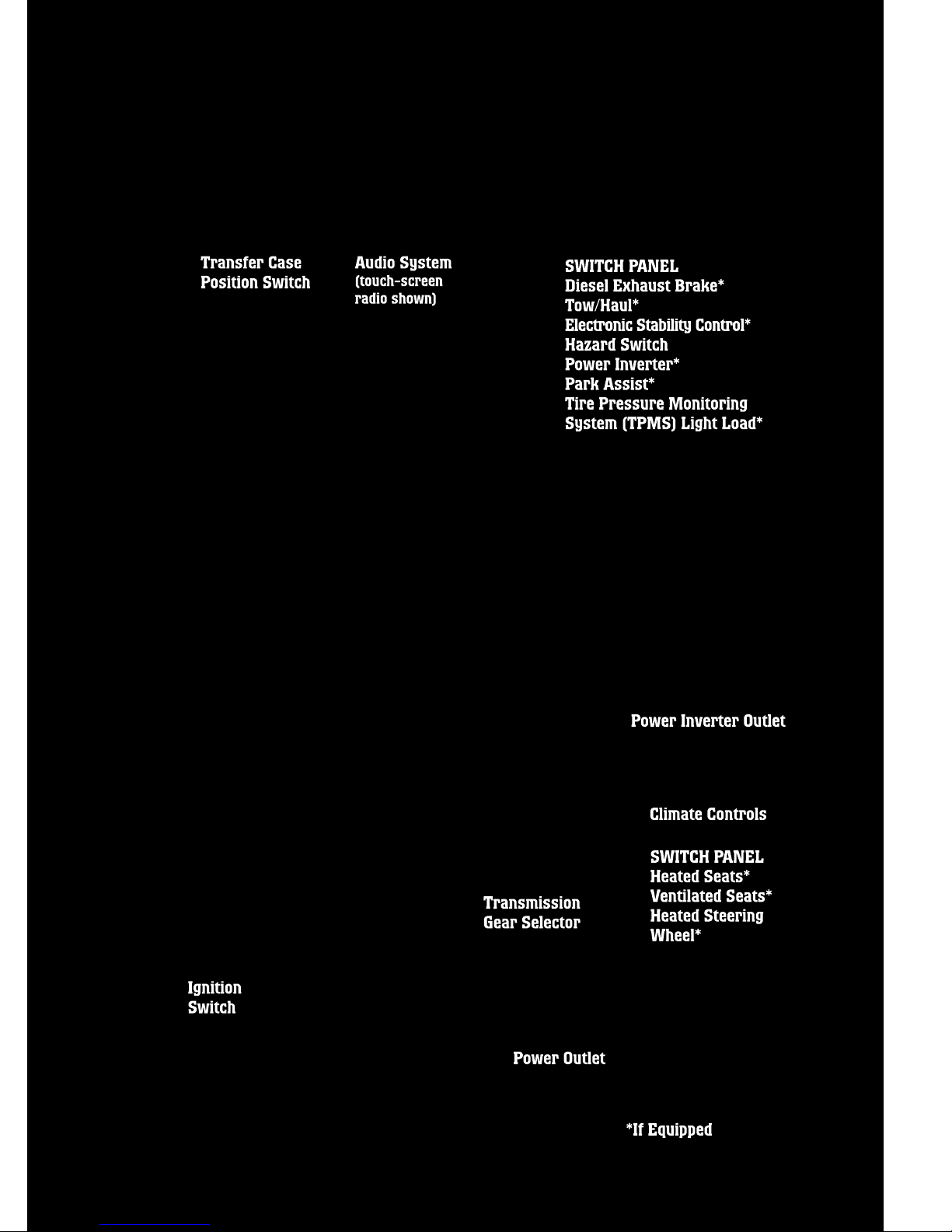 Transfer Case Position Switch

Audio System (touch-screen radio shown)

SWITCH PANEL
Diesel Exhaust Brake*
Tow/Haul*
Electronic Stability Control*
Hazard Switch
Power Inverter*
Park Assist*
Tire Pressure Monitoring System (TPMS) Light Load*

Power Inverter Outlet

Climate Controls

SWITCH PANEL
Heated Seats*
Ventilated Seats*
Heated Steering Wheel*

Transmission Gear Selector

Ignition Switch

Power Outlet

*If Equipped